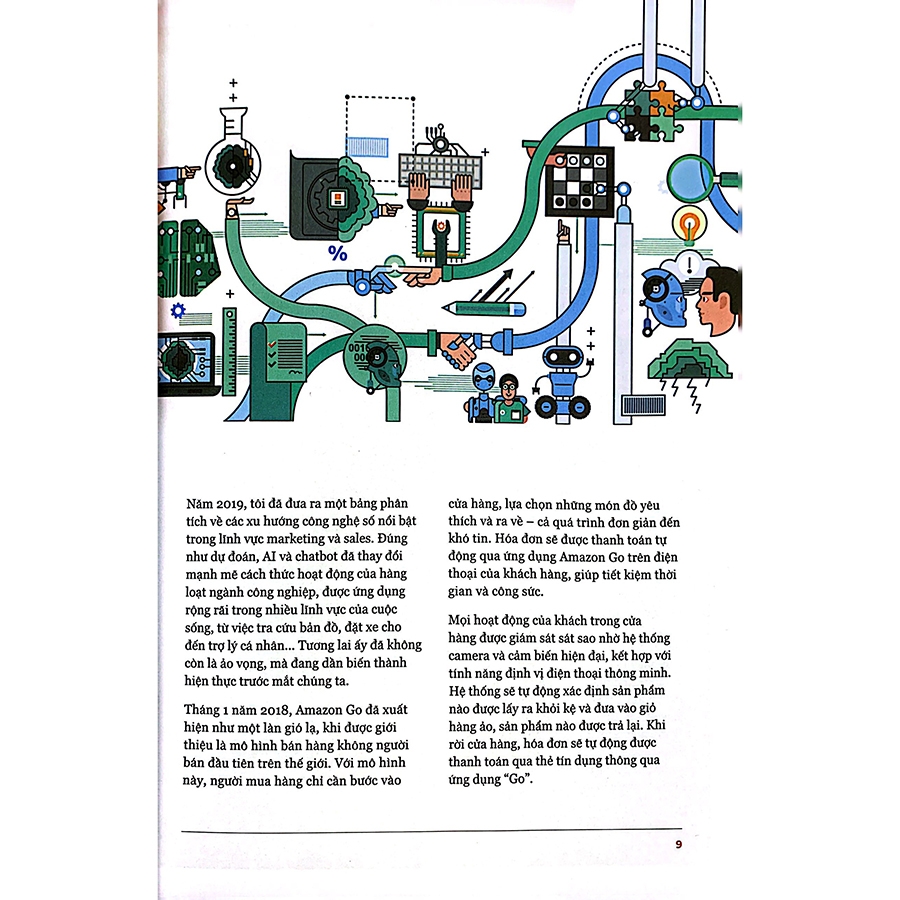 %

Năm 2019, tôi đã đưa ra một bảng phân tích về các xu hướng công nghệ số nổi bật trong lĩnh vực marketing và sales. Đúng như dự đoán, AI và chatbot đã thay đổi mạnh mẽ cách thức hoạt động của hàng loạt ngành công nghiệp, được ứng dụng rộng rãi trong nhiều lĩnh vực của cuộc sống, từ việc tra cứu bản đồ, đặt xe cho đến trợ lý cá nhân... Tương lai ấy đã không còn là ảo vọng, mà đang dần biến thành hiện thực trước mắt chúng ta.

Tháng 1 năm 2018, Amazon Go đã xuất hiện như một làn gió lạ, khi được giới thiệu là mô hình bán hàng không người bán đầu tiên trên thế giới. Với mô hình này, người mua hàng chỉ cần bước vào cửa hàng, lựa chọn những món đồ yêu thích và ra về – cả quá trình đơn giản đến khó tin. Hóa đơn sẽ được thanh toán tự động qua ứng dụng Amazon Go trên điện thoại của khách hàng, giúp tiết kiệm thời gian và công sức.

Mọi hoạt động của khách trong cửa hàng được giám sát sát sao nhờ hệ thống camera và cảm biến hiện đại, kết hợp với tính năng định vị điện thoại thông minh. Hệ thống sẽ tự động xác định sản phẩm nào được lấy ra khỏi kệ và đưa vào giỏ hàng ảo, sản phẩm nào được trả lại. Khi rời cửa hàng, hóa đơn sẽ tự động được thanh toán qua thẻ tín dụng thông qua ứng dụng “Go”.

9